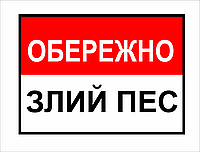 ОБЕРЕЖНО

ЗЛИЙ ПЕС